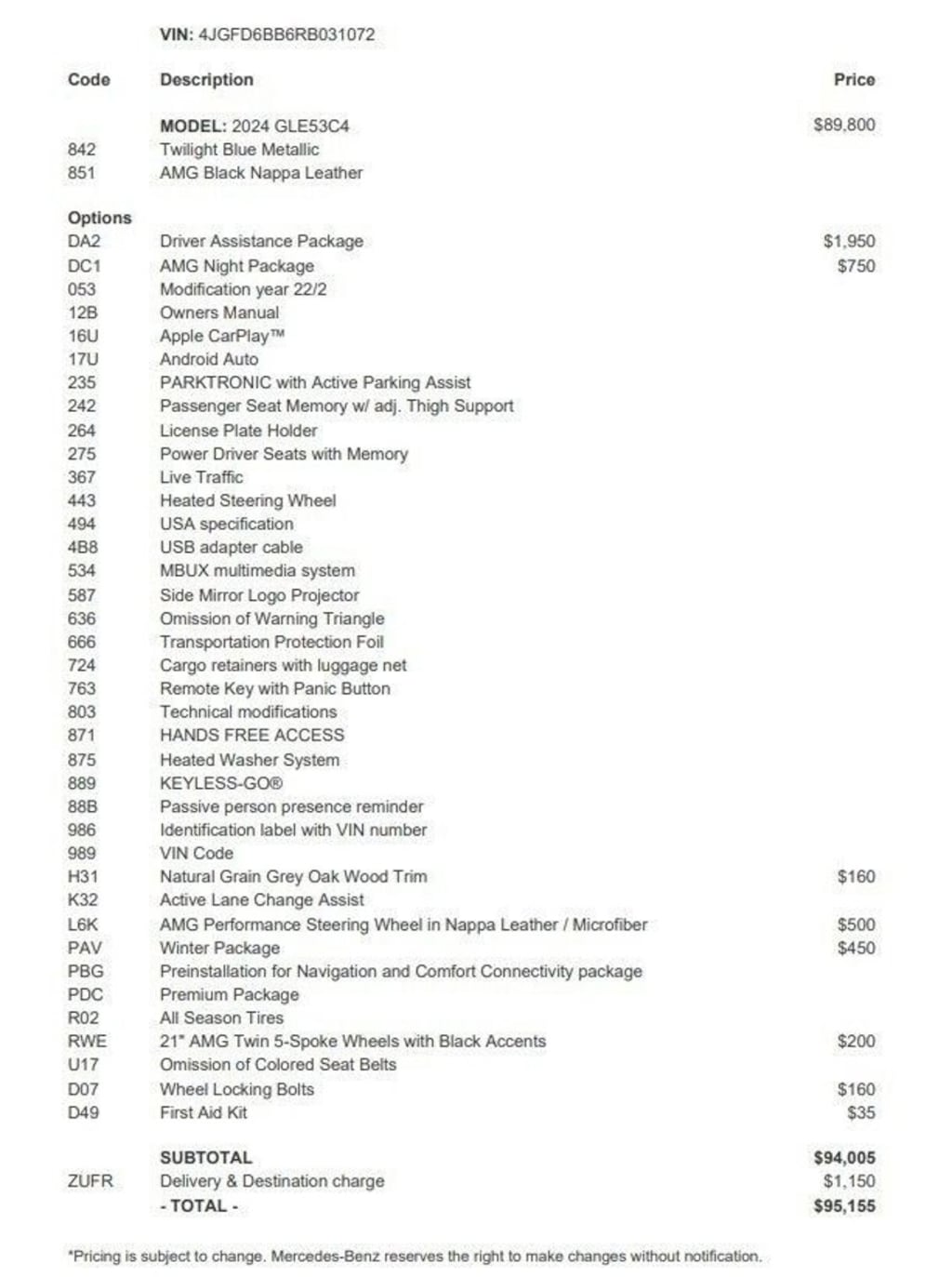 VIN: 4JGFD6BB6RB031072

| Code | Description | Price |
|---|---|---|
| | MODEL: 2024 GLE53C4 | $89,800 |
| 842 | Twilight Blue Metallic | |
| 851 | AMG Black Nappa Leather | |
| Options | | |
| DA2 | Driver Assistance Package | $1,950 |
| DC1 | AMG Night Package | $750 |
| 053 | Modification year 22/2 | |
| 12B | Owners Manual | |
| 16U | Apple CarPlay™ | |
| 17U | Android Auto | |
| 235 | PARKTRONIC with Active Parking Assist | |
| 242 | Passenger Seat Memory w/ adj. Thigh Support | |
| 264 | License Plate Holder | |
| 275 | Power Driver Seats with Memory | |
| 367 | Live Traffic | |
| 443 | Heated Steering Wheel | |
| 494 | USA specification | |
| 4B8 | USB adapter cable | |
| 534 | MBUX multimedia system | |
| 587 | Side Mirror Logo Projector | |
| 636 | Omission of Warning Triangle | |
| 666 | Transportation Protection Foil | |
| 724 | Cargo retainers with luggage net | |
| 763 | Remote Key with Panic Button | |
| 803 | Technical modifications | |
| 871 | HANDS FREE ACCESS | |
| 875 | Heated Washer System | |
| 889 | KEYLESS-GO® | |
| 88B | Passive person presence reminder | |
| 986 | Identification label with VIN number | |
| 989 | VIN Code | |
| H31 | Natural Grain Grey Oak Wood Trim | $160 |
| K32 | Active Lane Change Assist | |
| L6K | AMG Performance Steering Wheel in Nappa Leather / Microfiber | $500 |
| PAV | Winter Package | $450 |
| PBG | Preinstallation for Navigation and Comfort Connectivity package | |
| PDC | Premium Package | |
| R02 | All Season Tires | |
| RWE | 21" AMG Twin 5-Spoke Wheels with Black Accents | $200 |
| U17 | Omission of Colored Seat Belts | |
| D07 | Wheel Locking Bolts | $160 |
| D49 | First Aid Kit | $35 |
| | SUBTOTAL | $94,005 |
| ZUFR | Delivery & Destination charge | $1,150 |
| | - TOTAL - | $95,155 |

*Pricing is subject to change. Mercedes-Benz reserves the right to make changes without notification.